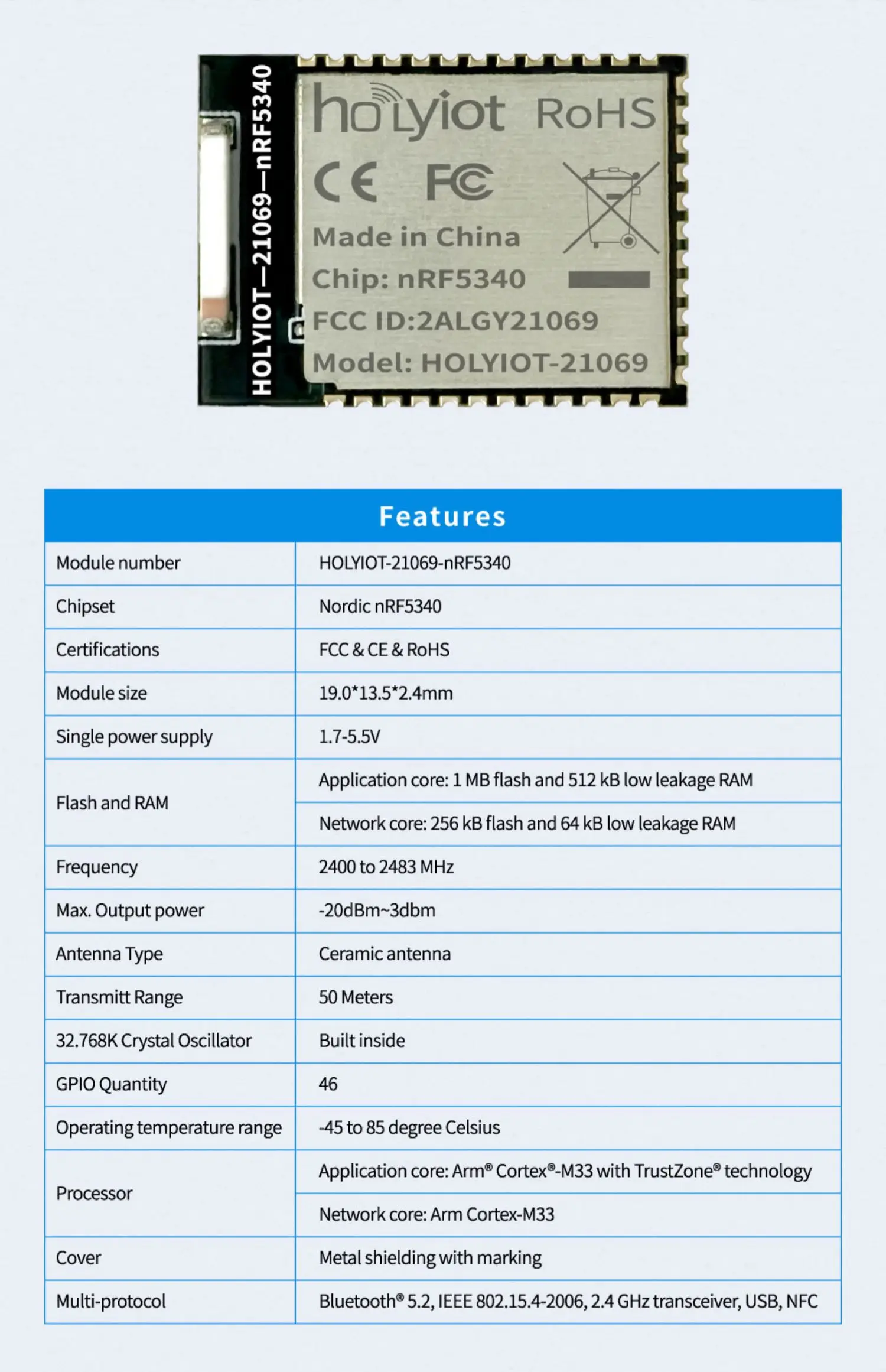 HOLYIOT—21069—nRF5340

holyiot RoHS

CE FC

Made in China

Chip: nRF5340

FCC ID:2ALGY21069

Model: HOLYIOT-21069

| Features | |
|---|---|
| Module number | HOLYIOT-21069-nRF5340 |
| Chipset | Nordic nRF5340 |
| Certifications | FCC & CE & RoHS |
| Module size | 19.0*13.5*2.4mm |
| Single power supply | 1.7-5.5V |
| Flash and RAM | Application core: 1 MB flash and 512 kB low leakage RAM |
| | Network core: 256 kB flash and 64 kB low leakage RAM |
| Frequency | 2400 to 2483 MHz |
| Max. Output power | -20dBm~3dbm |
| Antenna Type | Ceramic antenna |
| Transmitt Range | 50 Meters |
| 32.768K Crystal Oscillator | Built inside |
| GPIO Quantity | 46 |
| Operating temperature range | -45 to 85 degree Celsius |
| Processor | Application core: Arm® Cortex®-M33 with TrustZone® technology |
| | Network core: Arm Cortex-M33 |
| Cover | Metal shielding with marking |
| Multi-protocol | Bluetooth® 5.2, IEEE 802.15.4-2006, 2.4 GHz transceiver, USB, NFC |